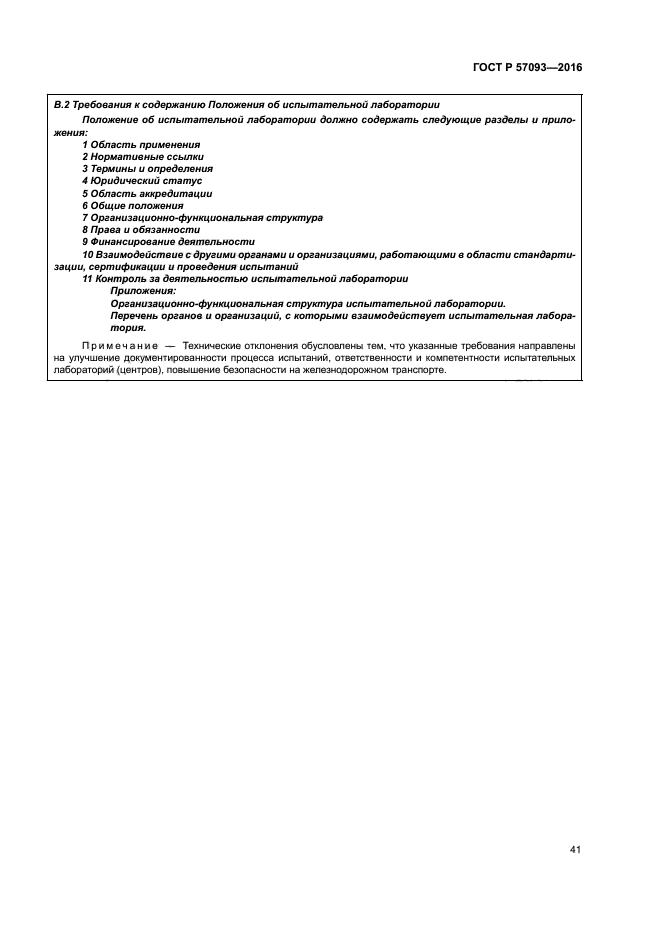 ГОСТ Р 57093—2016

В.2 Требования к содержанию Положения об испытательной лаборатории

Положение об испытательной лаборатории должно содержать следующие разделы и приложения:

1 Область применения
2 Нормативные ссылки
3 Термины и определения
4 Юридический статус
5 Область аккредитации
6 Общие положения
7 Организационно-функциональная структура
8 Права и обязанности
9 Финансирование деятельности
10 Взаимодействие с другими органами и организациями, работающими в области стандартизации, сертификации и проведения испытаний
11 Контроль за деятельностью испытательной лаборатории

Приложения:
Организационно-функциональная структура испытательной лаборатории.
Перечень органов и организаций, с которыми взаимодействует испытательная лаборатория.

Примечание — Технические отклонения обусловлены тем, что указанные требования направлены на улучшение документированности процесса испытаний, ответственности и компетентности испытательных лабораторий (центров), повышение безопасности на железнодорожном транспорте.

41